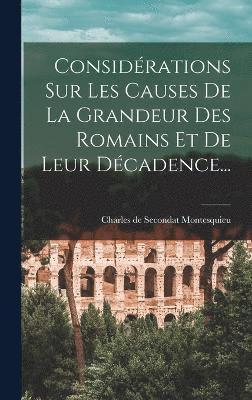 Considérations Sur Les Causes De La Grandeur Des Romains Et De Leur Décadence...

Charles de Secondat Montesquieu